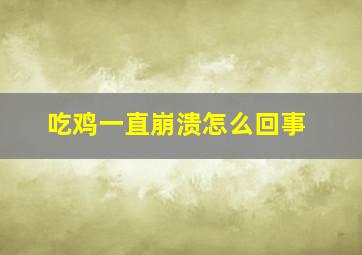 吃鸡一直崩溃怎么回事